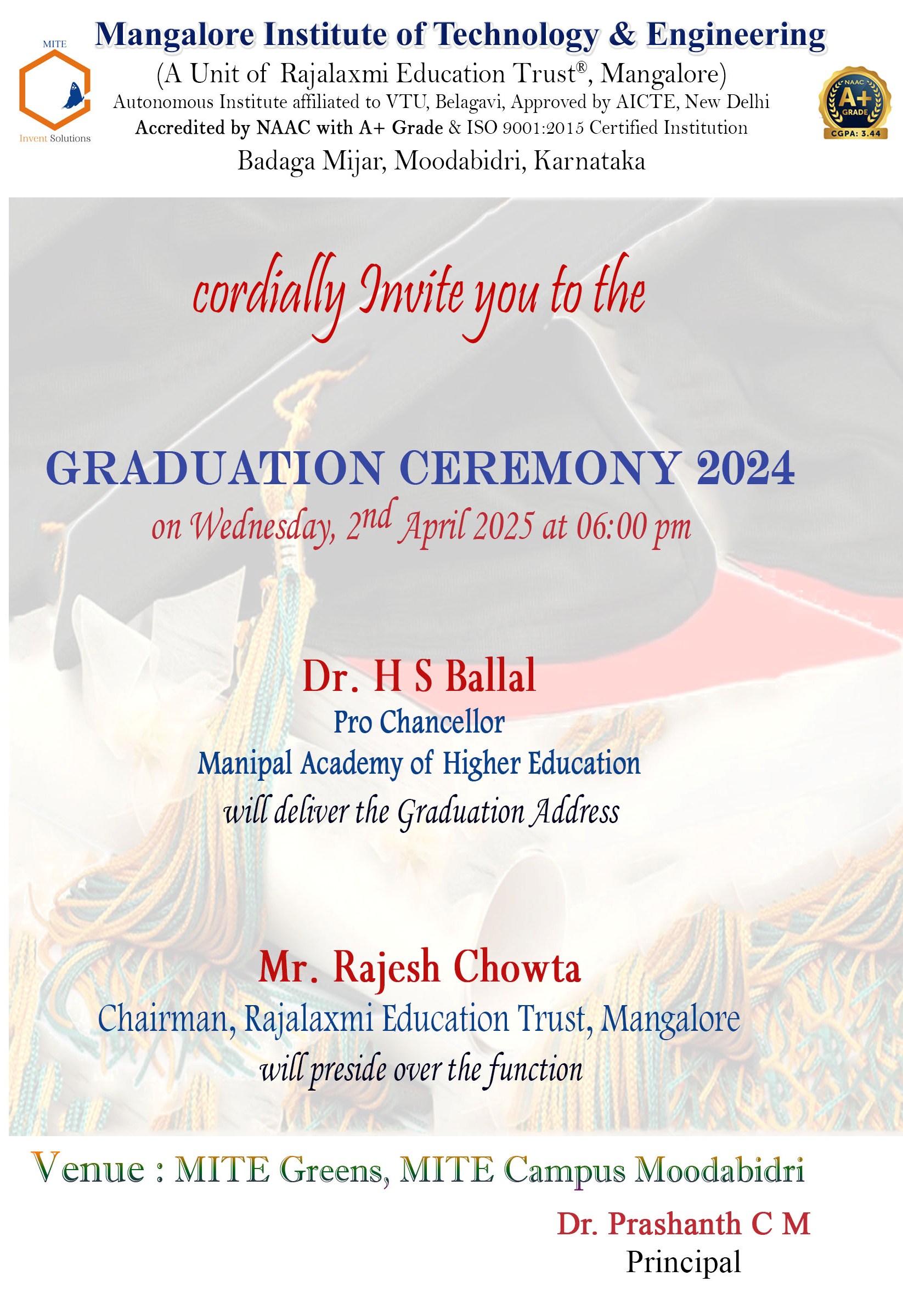 MITE

Invent Solutions

Mangalore Institute of Technology & Engineering

(A Unit of Rajalaxmi Education Trust®, Mangalore)

Autonomous Institute affiliated to VTU, Belagavi, Approved by AICTE, New Delhi

Accredited by NAAC with A+ Grade & ISO 9001:2015 Certified Institution

Badaga Mijar, Moodabidri, Karnataka

NAAC
A+
GRADE
CGPA: 3.44

cordially Invite you to the

GRADUATION CEREMONY 2024

on Wednesday, 2nd April 2025 at 06:00 pm

Dr. H S Ballal

Pro Chancellor

Manipal Academy of Higher Education

will deliver the Graduation Address

Mr. Rajesh Chowta

Chairman, Rajalaxmi Education Trust, Mangalore

will preside over the function

Venue : MITE Greens, MITE Campus Moodabidri

Dr. Prashanth C M

Principal